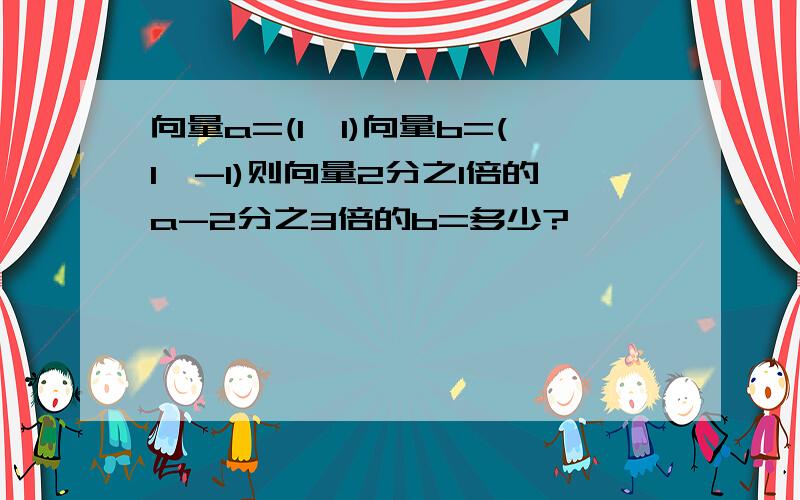 向量a=(1,1)向量b=(1,-1)则向量2分之1倍的a-2分之3倍的b=多少?